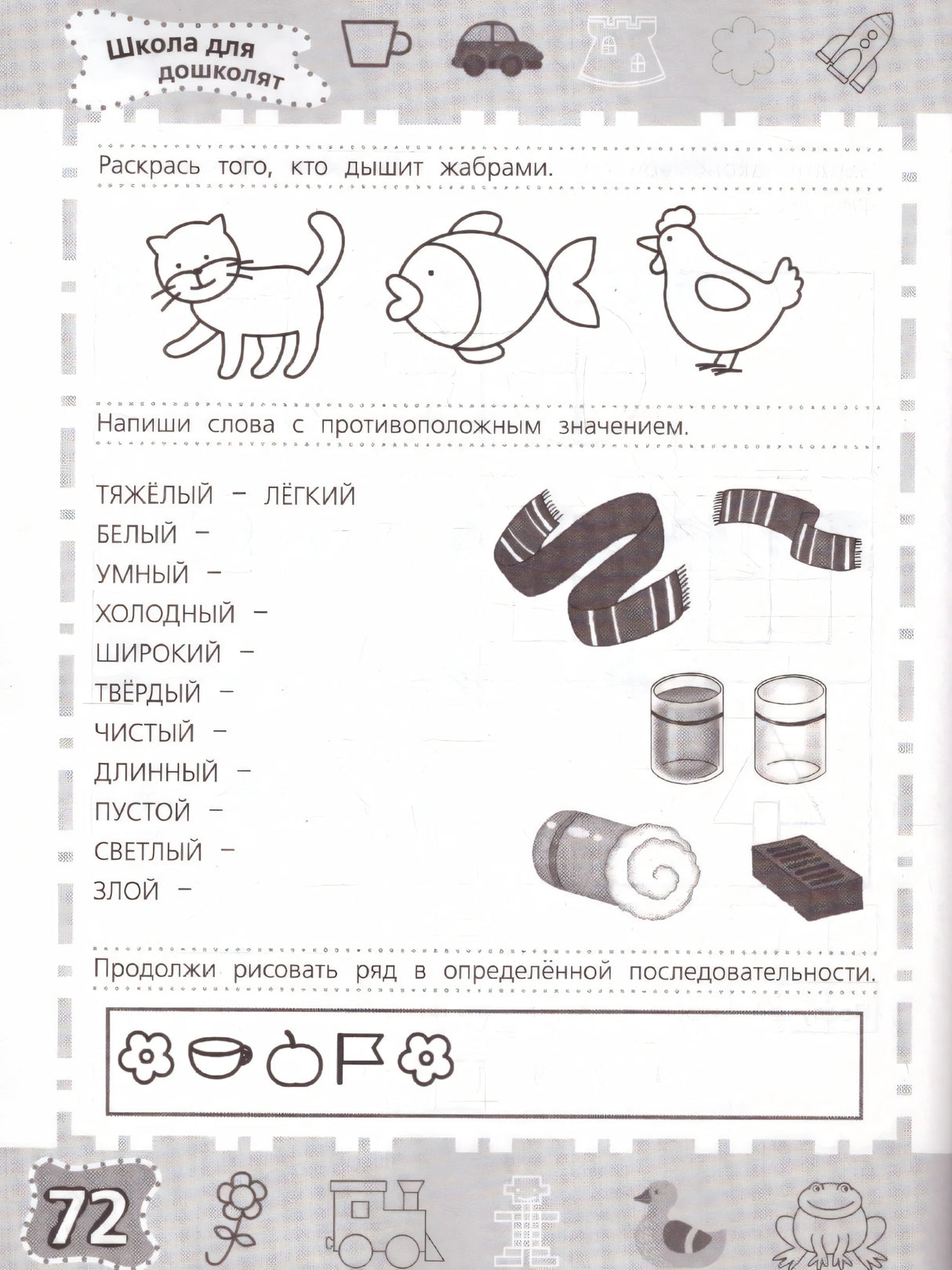 Школа для дошколят

Раскрась того, кто дышит жабрами.

Напиши слова с противоположным значением.

ТЯЖЁЛЫЙ – ЛЁГКИЙ
БЕЛЫЙ –
УМНЫЙ –
ХОЛОДНЫЙ –
ШИРОКИЙ –
ТВЁРДЫЙ –
ЧИСТЫЙ –
ДЛИННЫЙ –
ПУСТОЙ –
СВЕТЛЫЙ –
ЗЛОЙ –

Продолжи рисовать ряд в определённой последовательности.

72